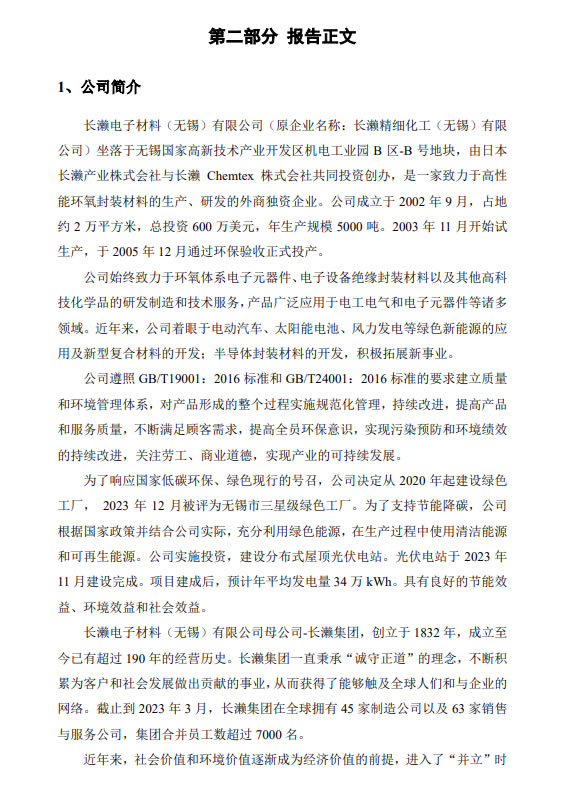 第二部分 报告正文

1、公司简介

长濑电子材料（无锡）有限公司（原企业名称：长濑精细化工（无锡）有限公司）坐落于无锡国家高新技术产业开发区机电工业园 B 区-B 号地块，由日本长濑产业株式会社与长濑 Chemtex 株式会社共同投资创办，是一家致力于高性能环氧封装材料的生产、研发的外商独资企业。公司成立于 2002 年 9 月，占地约 2 万平方米，总投资 600 万美元，年生产规模 5000 吨。2003 年 11 月开始试生产，于 2005 年 12 月通过环保验收正式投产。

公司始终致力于环氧体系电子元器件、电子设备绝缘封装材料以及其他高科技化学品的研发制造和技术服务，产品广泛应用于电工电气和电子元器件等诸多领域。近年来，公司着眼于电动汽车、太阳能电池、风力发电等绿色新能源的应用及新型复合材料的开发；半导体封装材料的开发，积极拓展新事业。

公司遵照 GB/T19001：2016 标准和 GB/T24001：2016 标准的要求建立质量和环境管理体系，对产品形成的整个过程实施规范化管理，持续改进，提高产品和服务质量，不断满足顾客需求，提高全员环保意识，实现污染预防和环境绩效的持续改进，关注劳工、商业道德，实现产业的可持续发展。

为了响应国家低碳环保、绿色现行的号召，公司决定从 2020 年起建设绿色工厂， 2023 年 12 月被评为无锡市三星级绿色工厂。为了支持节能降碳，公司根据国家政策并结合公司实际，充分利用绿色能源，在生产过程中使用清洁能源和可再生能源。公司实施投资，建设分布式屋顶光伏电站。光伏电站于 2023 年 11 月建设完成。项目建成后，预计年平均发电量 34 万 kWh。具有良好的节能效益、环境效益和社会效益。

长濑电子材料（无锡）有限公司母公司-长濑集团，创立于 1832 年，成立至今已有超过 190 年的经营历史。长濑集团一直秉承“诚守正道”的理念，不断积累为客户和社会发展做出贡献的事业，从而获得了能够触及全球人们和与企业的网络。截止到 2023 年 3 月，长濑集团在全球拥有 45 家制造公司以及 63 家销售与服务公司，集团合并员工数超过 7000 名。

近年来，社会价值和环境价值逐渐成为经济价值的前提，进入了“并立”时